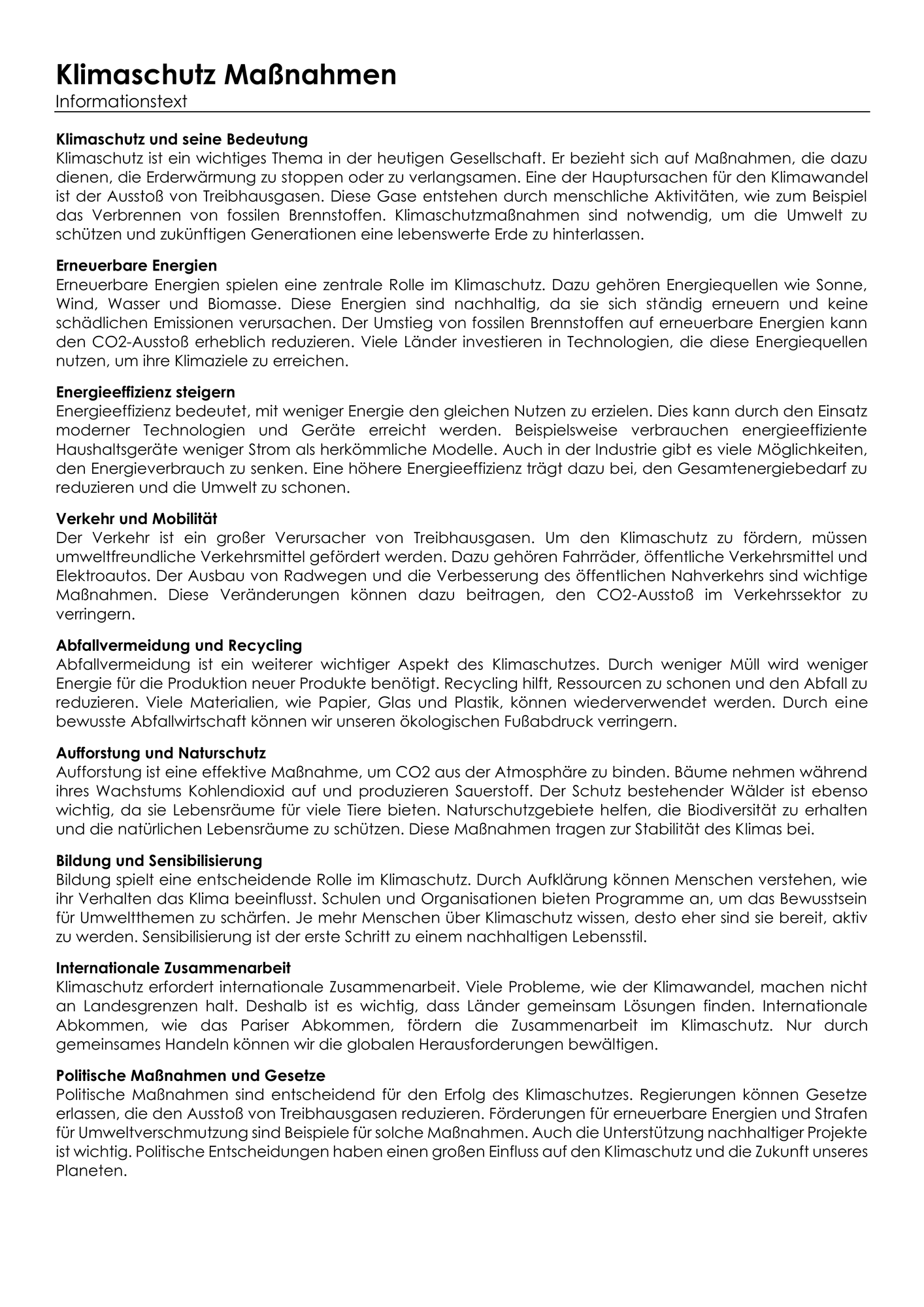 Klimaschutz Maßnahmen
Informationstext

Klimaschutz und seine Bedeutung
Klimaschutz ist ein wichtiges Thema in der heutigen Gesellschaft. Er bezieht sich auf Maßnahmen, die dazu dienen, die Erderwärmung zu stoppen oder zu verlangsamen. Eine der Hauptursachen für den Klimawandel ist der Ausstoß von Treibhausgasen. Diese Gase entstehen durch menschliche Aktivitäten, wie zum Beispiel das Verbrennen von fossilen Brennstoffen. Klimaschutzmaßnahmen sind notwendig, um die Umwelt zu schützen und zukünftigen Generationen eine lebenswerte Erde zu hinterlassen.

Erneuerbare Energien
Erneuerbare Energien spielen eine zentrale Rolle im Klimaschutz. Dazu gehören Energiequellen wie Sonne, Wind, Wasser und Biomasse. Diese Energien sind nachhaltig, da sie sich ständig erneuern und keine schädlichen Emissionen verursachen. Der Umstieg von fossilen Brennstoffen auf erneuerbare Energien kann den CO2-Ausstoß erheblich reduzieren. Viele Länder investieren in Technologien, die diese Energiequellen nutzen, um ihre Klimaziele zu erreichen.

Energieeffizienz steigern
Energieeffizienz bedeutet, mit weniger Energie den gleichen Nutzen zu erzielen. Dies kann durch den Einsatz moderner Technologien und Geräte erreicht werden. Beispielsweise verbrauchen energieeffiziente Haushaltsgeräte weniger Strom als herkömmliche Modelle. Auch in der Industrie gibt es viele Möglichkeiten, den Energieverbrauch zu senken. Eine höhere Energieeffizienz trägt dazu bei, den Gesamtenergiebedarf zu reduzieren und die Umwelt zu schonen.

Verkehr und Mobilität
Der Verkehr ist ein großer Verursacher von Treibhausgasen. Um den Klimaschutz zu fördern, müssen umweltfreundliche Verkehrsmittel gefördert werden. Dazu gehören Fahrräder, öffentliche Verkehrsmittel und Elektroautos. Der Ausbau von Radwegen und die Verbesserung des öffentlichen Nahverkehrs sind wichtige Maßnahmen. Diese Veränderungen können dazu beitragen, den CO2-Ausstoß im Verkehrssektor zu verringern.

Abfallvermeidung und Recycling
Abfallvermeidung ist ein weiterer wichtiger Aspekt des Klimaschutzes. Durch weniger Müll wird weniger Energie für die Produktion neuer Produkte benötigt. Recycling hilft, Ressourcen zu schonen und den Abfall zu reduzieren. Viele Materialien, wie Papier, Glas und Plastik, können wiederverwendet werden. Durch eine bewusste Abfallwirtschaft können wir unseren ökologischen Fußabdruck verringern.

Aufforstung und Naturschutz
Aufforstung ist eine effektive Maßnahme, um CO2 aus der Atmosphäre zu binden. Bäume nehmen während ihres Wachstums Kohlendioxid auf und produzieren Sauerstoff. Der Schutz bestehender Wälder ist ebenso wichtig, da sie Lebensräume für viele Tiere bieten. Naturschutzgebiete helfen, die Biodiversität zu erhalten und die natürlichen Lebensräume zu schützen. Diese Maßnahmen tragen zur Stabilität des Klimas bei.

Bildung und Sensibilisierung
Bildung spielt eine entscheidende Rolle im Klimaschutz. Durch Aufklärung können Menschen verstehen, wie ihr Verhalten das Klima beeinflusst. Schulen und Organisationen bieten Programme an, um das Bewusstsein für Umweltthemen zu schärfen. Je mehr Menschen über Klimaschutz wissen, desto eher sind sie bereit, aktiv zu werden. Sensibilisierung ist der erste Schritt zu einem nachhaltigen Lebensstil.

Internationale Zusammenarbeit
Klimaschutz erfordert internationale Zusammenarbeit. Viele Probleme, wie der Klimawandel, machen nicht an Landesgrenzen halt. Deshalb ist es wichtig, dass Länder gemeinsam Lösungen finden. Internationale Abkommen, wie das Pariser Abkommen, fördern die Zusammenarbeit im Klimaschutz. Nur durch gemeinsames Handeln können wir die globalen Herausforderungen bewältigen.

Politische Maßnahmen und Gesetze
Politische Maßnahmen sind entscheidend für den Erfolg des Klimaschutzes. Regierungen können Gesetze erlassen, die den Ausstoß von Treibhausgasen reduzieren. Förderungen für erneuerbare Energien und Strafen für Umweltverschmutzung sind Beispiele für solche Maßnahmen. Auch die Unterstützung nachhaltiger Projekte ist wichtig. Politische Entscheidungen haben einen großen Einfluss auf den Klimaschutz und die Zukunft unseres Planeten.